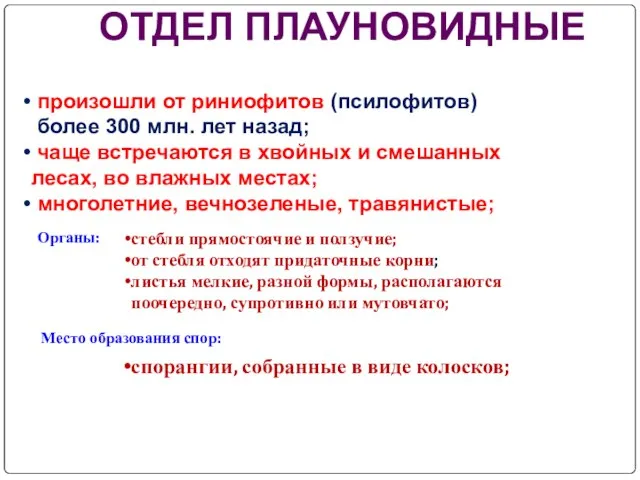 ОТДЕЛ ПЛАУНОВИДНЫЕ

• произошли от риниофитов (псилофитов) более 300 млн. лет назад;
• чаще встречаются в хвойных и смешанных лесах, во влажных местах;
• многолетние, вечнозеленые, травянистые;

Органы:
•стебли прямостоячие и ползучие;
•от стебля отходят придаточные корни;
•листья мелкие, разной формы, располагаются поочередно, супротивно или мутовчато;

Место образования спор:

•спорангии, собранные в виде колосков;